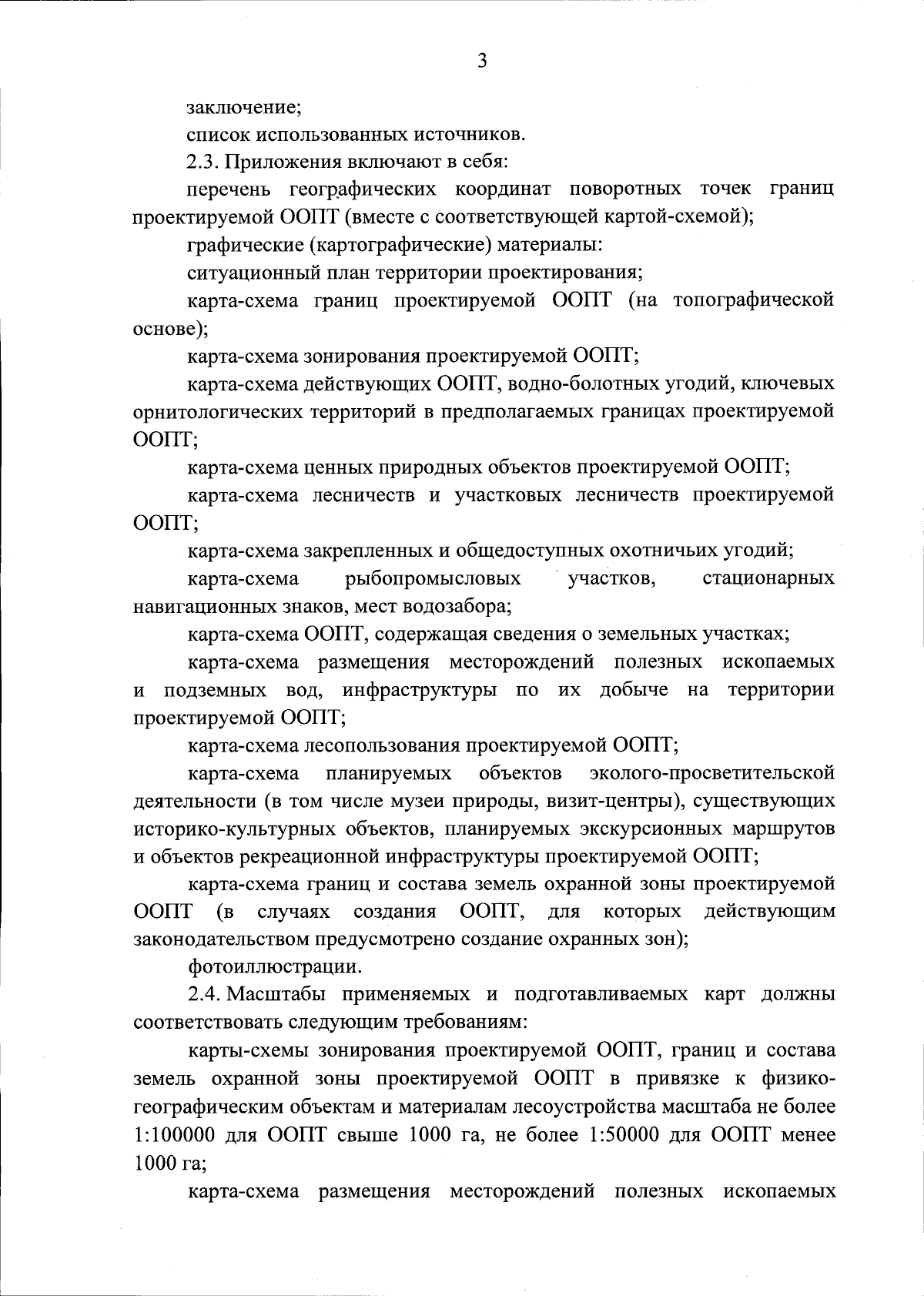 3

заключение;

список использованных источников.

2.3. Приложения включают в себя:

перечень географических координат поворотных точек границ проектируемой ООПТ (вместе с соответствующей картой-схемой);

графические (картографические) материалы:

ситуационный план территории проектирования;

карта-схема границ проектируемой ООПТ (на топографической основе);

карта-схема зонирования проектируемой ООПТ;

карта-схема действующих ООПТ, водно-болотных угодий, ключевых орнитологических территорий в предполагаемых границах проектируемой ООПТ;

карта-схема ценных природных объектов проектируемой ООПТ;

карта-схема лесничеств и участковых лесничеств проектируемой ООПТ;

карта-схема закрепленных и общедоступных охотничьих угодий;

карта-схема рыбопромысловых участков, стационарных навигационных знаков, мест водозабора;

карта-схема ООПТ, содержащая сведения о земельных участках;

карта-схема размещения месторождений полезных ископаемых и подземных вод, инфраструктуры по их добыче на территории проектируемой ООПТ;

карта-схема лесопользования проектируемой ООПТ;

карта-схема планируемых объектов эколого-просветительской деятельности (в том числе музеи природы, визит-центры), существующих историко-культурных объектов, планируемых экскурсионных маршрутов и объектов рекреационной инфраструктуры проектируемой ООПТ;

карта-схема границ и состава земель охранной зоны проектируемой ООПТ (в случаях создания ООПТ, для которых действующим законодательством предусмотрено создание охранных зон);

фотоиллюстрации.

2.4. Масштабы применяемых и подготавливаемых карт должны соответствовать следующим требованиям:

карты-схемы зонирования проектируемой ООПТ, границ и состава земель охранной зоны проектируемой ООПТ в привязке к физико-географическим объектам и материалам лесоустройства масштаба не более 1:100000 для ООПТ свыше 1000 га, не более 1:50000 для ООПТ менее 1000 га;

карта-схема размещения месторождений полезных ископаемых